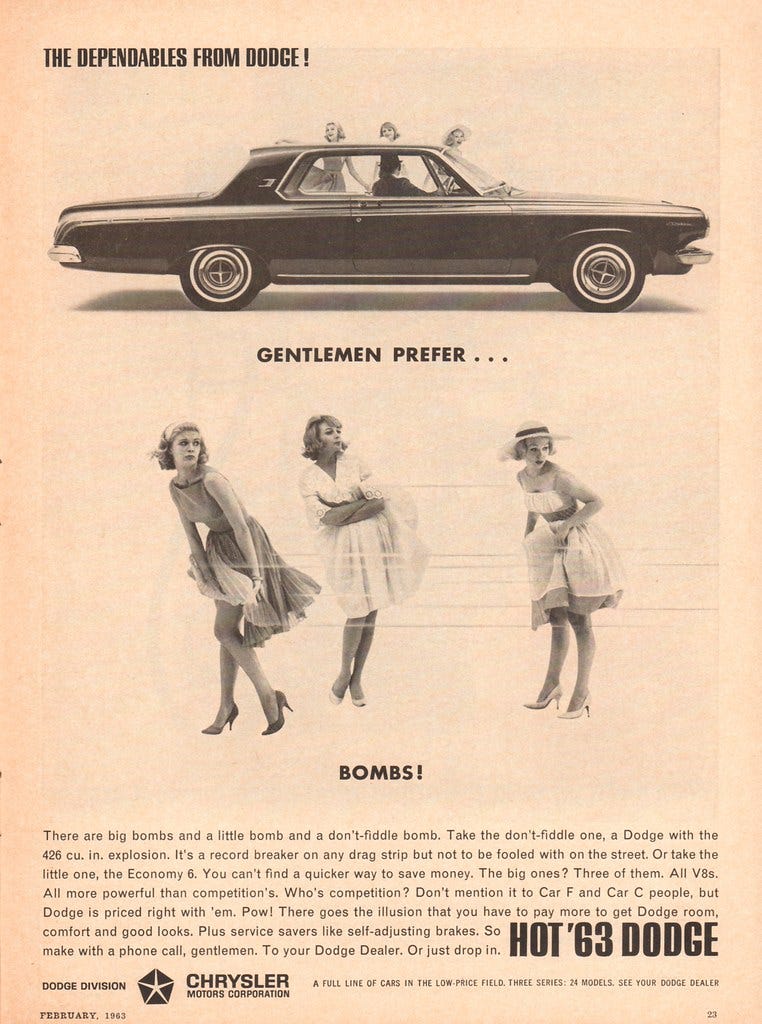 THE DEPENDABLES FROM DODGE!

GENTLEMEN PREFER . . .

BOMBS!

There are big bombs and a little bomb and a don't-fiddle bomb. Take the don't-fiddle one, a Dodge with the 426 cu. in. explosion. It's a record breaker on any drag strip but not to be fooled with on the street. Or take the little one, the Economy 6. You can't find a quicker way to save money. The big ones? Three of them. All V8s. All more powerful than competition's. Who's competition? Don't mention it to Car F and Car C people, but Dodge is priced right with 'em. Pow! There goes the illusion that you have to pay more to get Dodge room, comfort and good looks. Plus service savers like self-adjusting brakes. So make with a phone call, gentlemen. To your Dodge Dealer. Or just drop in.

HOT '63 DODGE

DODGE DIVISION CHRYSLER MOTORS CORPORATION

A FULL LINE OF CARS IN THE LOW-PRICE FIELD. THREE SERIES: 24 MODELS. SEE YOUR DODGE DEALER

FEBRUARY, 1963

23